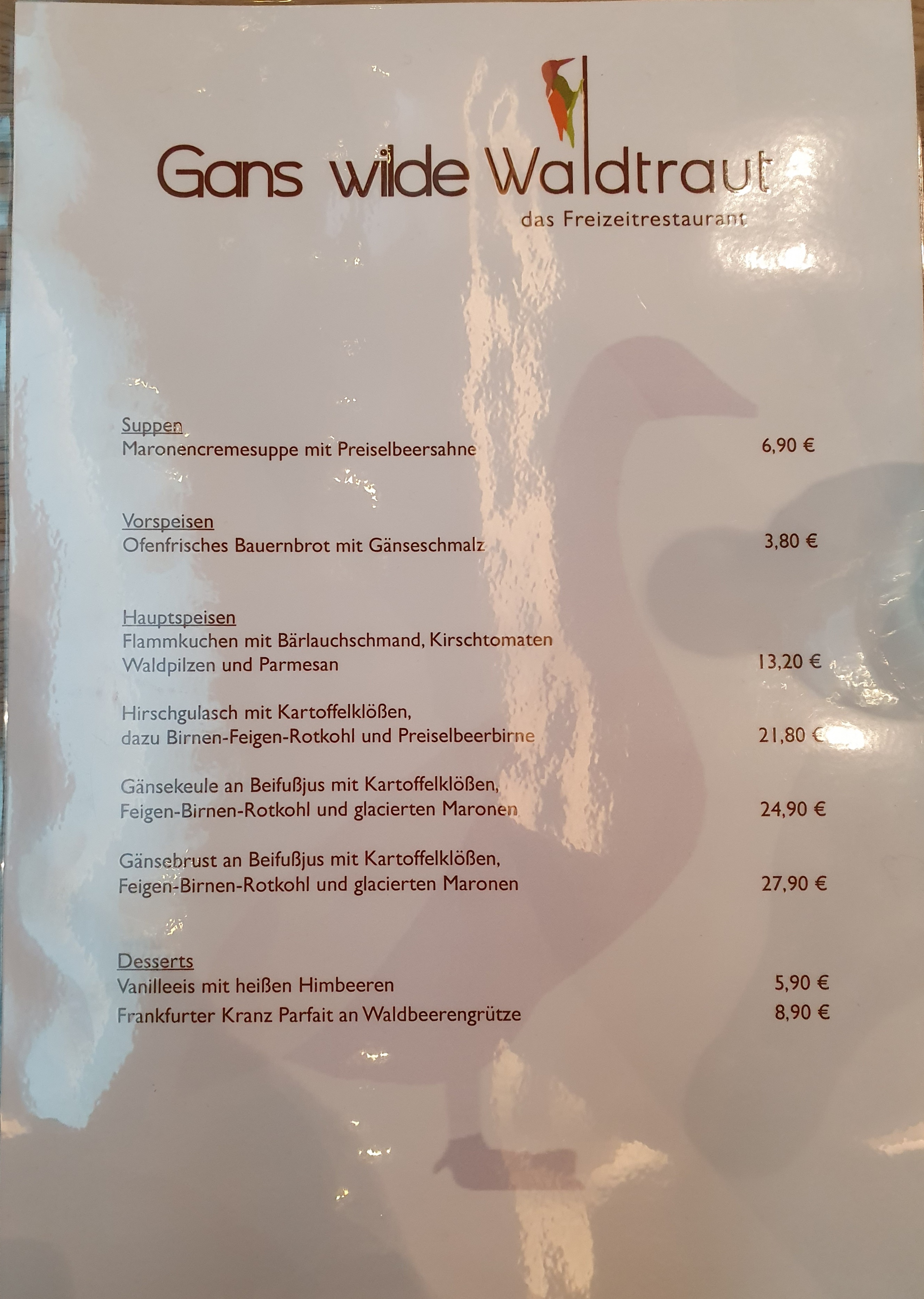 Gans wilde Waldtraut
das Freizeitrestaurant

Suppen
Maronencremesuppe mit Preiselbeersahne 6,90 €

Vorspeisen
Ofenfrisches Bauernbrot mit Gänseschmalz 3,80 €

Hauptspeisen
Flammkuchen mit Bärlauchschmand, Kirschtomaten Waldpilzen und Parmesan 13,20 €

Hirschgulasch mit Kartoffelklößen, dazu Birnen-Feigen-Rotkohl und Preiselbeerbirne 21,80 €

Gänsekeule an Beifußjus mit Kartoffelklößen, Feigen-Birnen-Rotkohl und glacierten Maronen 24,90 €

Gänsebrust an Beifußjus mit Kartoffelklößen, Feigen-Birnen-Rotkohl und glacierten Maronen 27,90 €

Desserts
Vanilleeis mit heißen Himbeeren 5,90 €
Frankfurter Kranz Parfait an Waldbeerengrütze 8,90 €